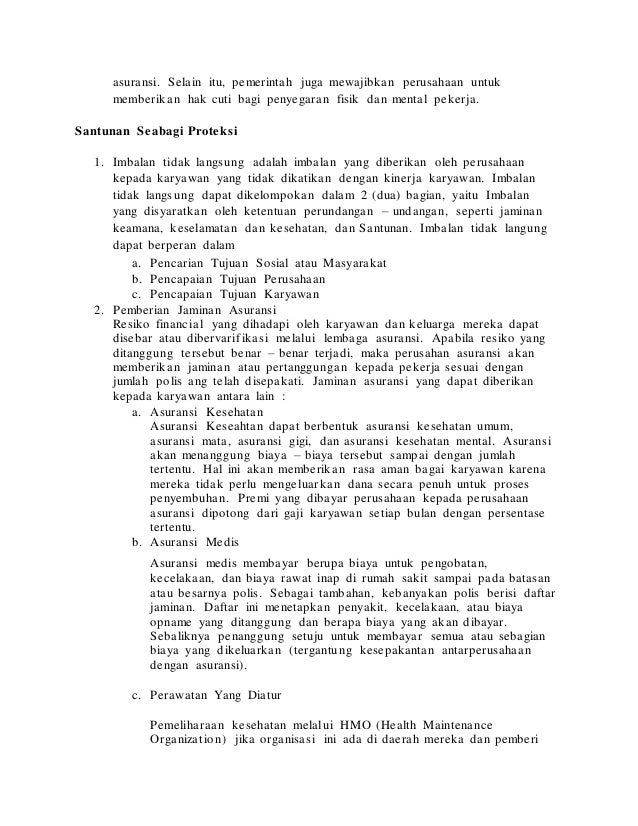 asuransi. Selain itu, pemerintah juga mewajibkan perusahaan untuk memberikan hak cuti bagi penyegaran fisik dan mental pekerja.

Santunan Seabagi Proteksi

1. Imbalan tidak langsung adalah imbalan yang diberikan oleh perusahaan kepada karyawan yang tidak dikatikan dengan kinerja karyawan. Imbalan tidak langsung dapat dikelompokan dalam 2 (dua) bagian, yaitu Imbalan yang disyaratkan oleh ketentuan perundangan – undangan, seperti jaminan keamana, keselamatan dan kesehatan, dan Santunan. Imbalan tidak langung dapat berperan dalam
   a. Pencarian Tujuan Sosial atau Masyarakat
   b. Pencapaian Tujuan Perusahaan
   c. Pencapaian Tujuan Karyawan
2. Pemberian Jaminan Asuransi
   Resiko financial yang dihadapi oleh karyawan dan keluarga mereka dapat disebar atau dibervarifikasi melalui lembaga asuransi. Apabila resiko yang ditanggung tersebut benar – benar terjadi, maka perusahan asuransi akan memberikan jaminan atau pertanggungan kepada pekerja sesuai dengan jumlah polis ang telah disepakati. Jaminan asuransi yang dapat diberikan kepada karyawan antara lain :
   a. Asuransi Kesehatan
      Asuransi Keseahtan dapat berbentuk asuransi kesehatan umum, asuransi mata, asuransi gigi, dan asuransi kesehatan mental. Asuransi akan menanggung biaya – biaya tersebut sampai dengan jumlah tertentu. Hal ini akan memberikan rasa aman bagai karyawan karena mereka tidak perlu mengeluarkan dana secara penuh untuk proses penyembuhan. Premi yang dibayar perusahaan kepada perusahaan asuransi dipotong dari gaji karyawan setiap bulan dengan persentase tertentu.
   b. Asuransi Medis

      Asuransi medis membayar berupa biaya untuk pengobatan, kecelakaan, dan biaya rawat inap di rumah sakit sampai pada batasan atau besarnya polis. Sebagai tambahan, kebanyakan polis berisi daftar jaminan. Daftar ini menetapkan penyakit, kecelakaan, atau biaya opname yang ditanggung dan berapa biaya yang akan dibayar. Sebaliknya penanggung setuju untuk membayar semua atau sebagian biaya yang dikeluarkan (tergantung kesepakantan antarperusahaan dengan asuransi).

   c. Perawatan Yang Diatur

      Pemeliharaan kesehatan melalui HMO (Health Maintenance Organization) jika organisasi ini ada di daerah mereka dan pemberi